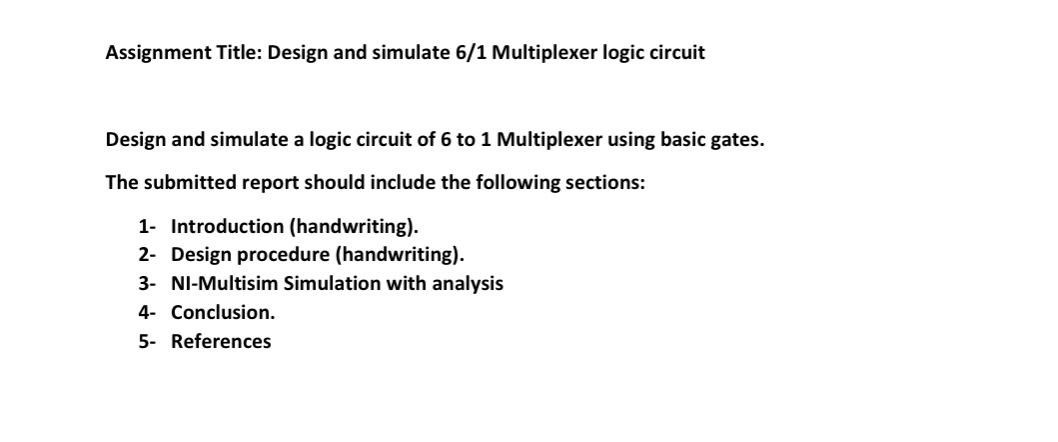 Assignment Title: Design and simulate 6/1 Multiplexer logic circuit

Design and simulate a logic circuit of 6 to 1 Multiplexer using basic gates.

The submitted report should include the following sections:

1- Introduction (handwriting).
2- Design procedure (handwriting).
3- NI-Multisim Simulation with analysis
4- Conclusion.
5- References